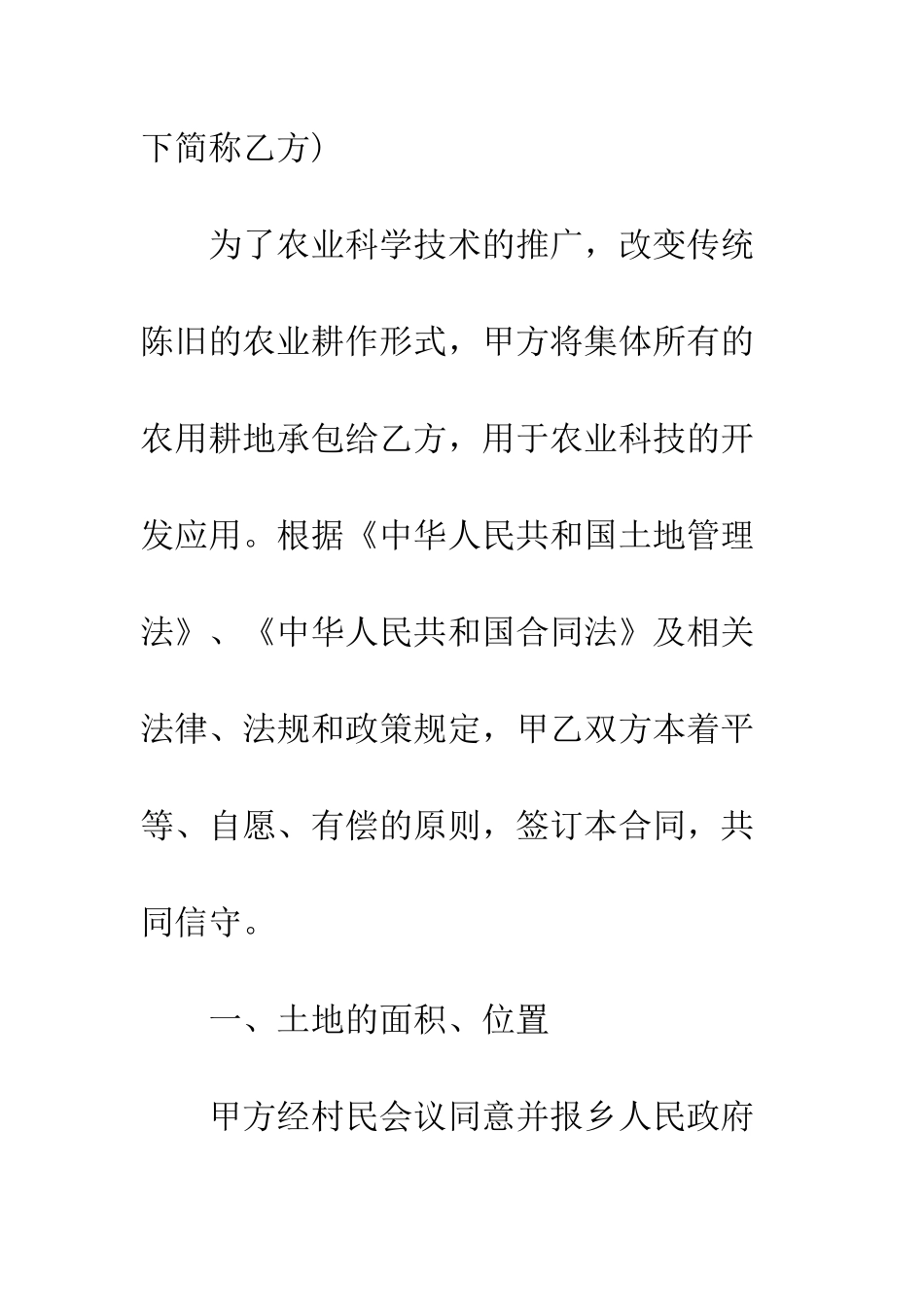 下简称乙方）

为了农业科学技术的推广，改变传统陈旧的农业耕作形式，甲方将集体所有的农用耕地承包给乙方，用于农业科技的开发应用。根据《中华人民共和国土地管理法》、《中华人民共和国合同法》及相关法律、法规和政策规定，甲乙双方本着平等、自愿、有偿的原则，签订本合同，共同信守。

一、土地的面积、位置

甲方经村民会议同意并报乡人民政府